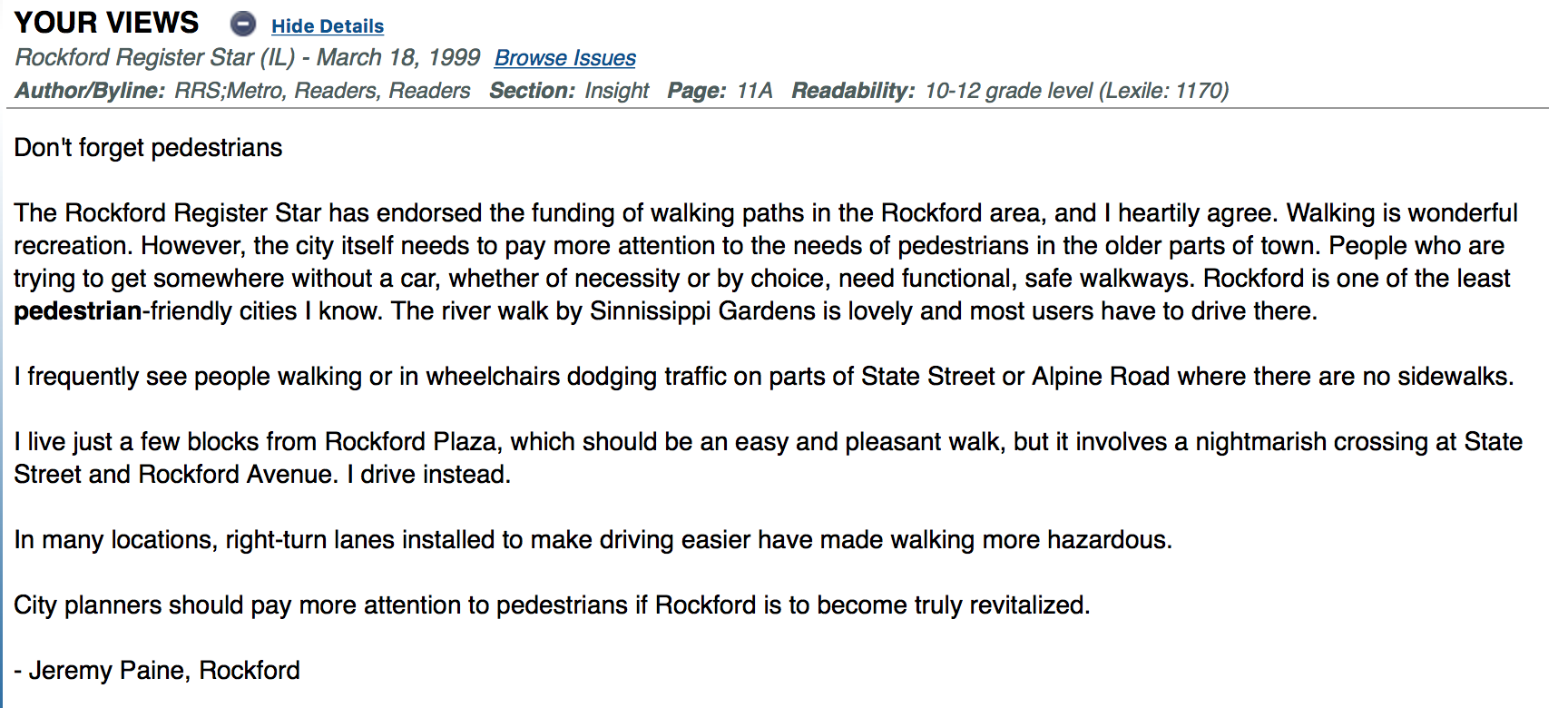 YOUR VIEWS Hide Details
Rockford Register Star (IL) - March 18, 1999 Browse Issues
Author/Byline: RRS;Metro, Readers, Readers Section: Insight Page: 11A Readability: 10-12 grade level (Lexile: 1170)

Don't forget pedestrians

The Rockford Register Star has endorsed the funding of walking paths in the Rockford area, and I heartily agree. Walking is wonderful recreation. However, the city itself needs to pay more attention to the needs of pedestrians in the older parts of town. People who are trying to get somewhere without a car, whether of necessity or by choice, need functional, safe walkways. Rockford is one of the least pedestrian-friendly cities I know. The river walk by Sinnissippi Gardens is lovely and most users have to drive there.

I frequently see people walking or in wheelchairs dodging traffic on parts of State Street or Alpine Road where there are no sidewalks.

I live just a few blocks from Rockford Plaza, which should be an easy and pleasant walk, but it involves a nightmarish crossing at State Street and Rockford Avenue. I drive instead.

In many locations, right-turn lanes installed to make driving easier have made walking more hazardous.

City planners should pay more attention to pedestrians if Rockford is to become truly revitalized.

- Jeremy Paine, Rockford